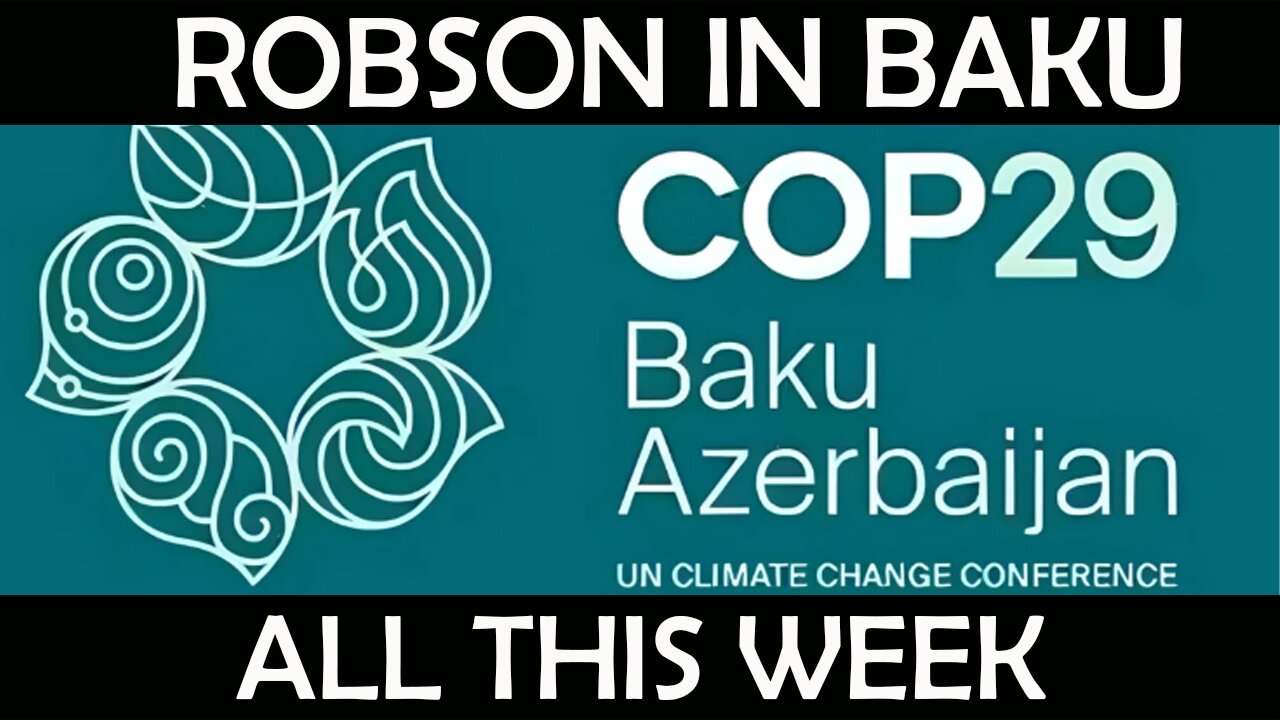 ROBSON IN BAKU

COP29
Baku
Azerbaijan

UN CLIMATE CHANGE CONFERENCE

ALL THIS WEEK